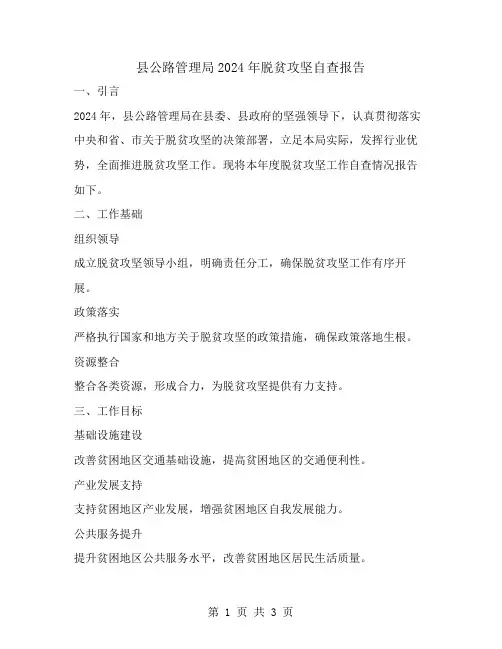 县公路管理局2024年脱贫攻坚自查报告

一、引言

2024年，县公路管理局在县委、县政府的坚强领导下，认真贯彻落实中央和省、市关于脱贫攻坚的决策部署，立足本局实际，发挥行业优势，全面推进脱贫攻坚工作。现将本年度脱贫攻坚工作自查情况报告如下。

二、工作基础

组织领导

成立脱贫攻坚领导小组，明确责任分工，确保脱贫攻坚工作有序开展。

政策落实

严格执行国家和地方关于脱贫攻坚的政策措施，确保政策落地生根。

资源整合

整合各类资源，形成合力，为脱贫攻坚提供有力支持。

三、工作目标

基础设施建设

改善贫困地区交通基础设施，提高贫困地区的交通便利性。

产业发展支持

支持贫困地区产业发展，增强贫困地区自我发展能力。

公共服务提升

提升贫困地区公共服务水平，改善贫困地区居民生活质量。

第 1 页 共 3 页